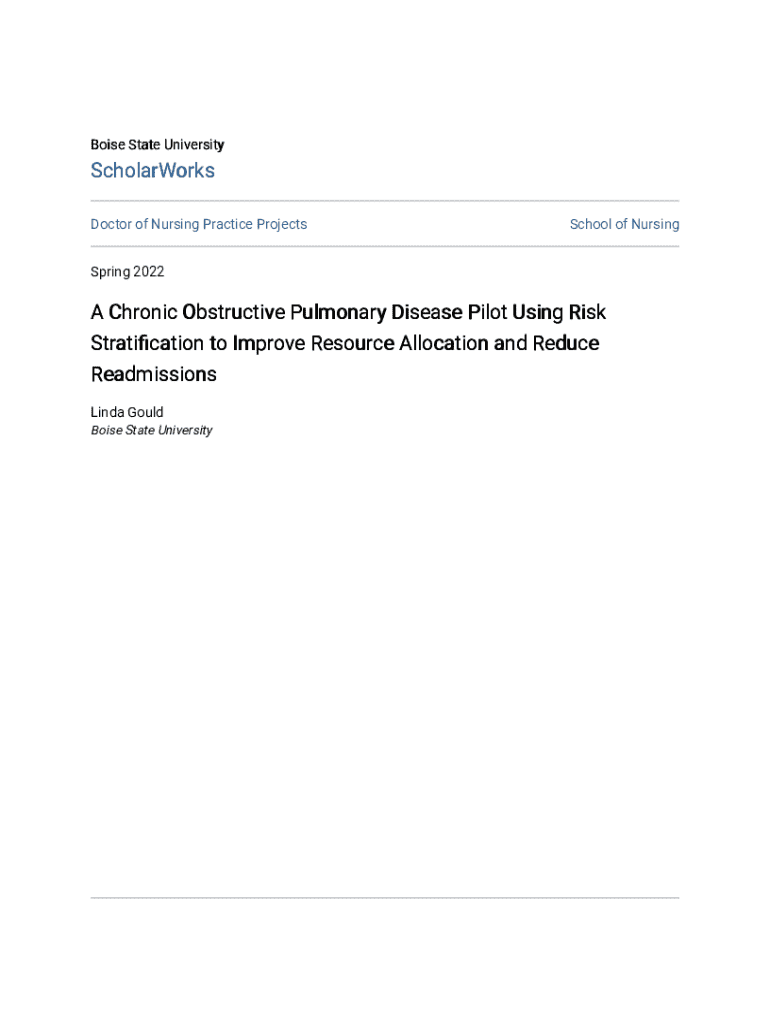 Boise State University

ScholarWorks

Doctor of Nursing Practice Projects

School of Nursing

Spring 2022

A Chronic Obstructive Pulmonary Disease Pilot Using Risk Stratification to Improve Resource Allocation and Reduce Readmissions

Linda Gould
Boise State University